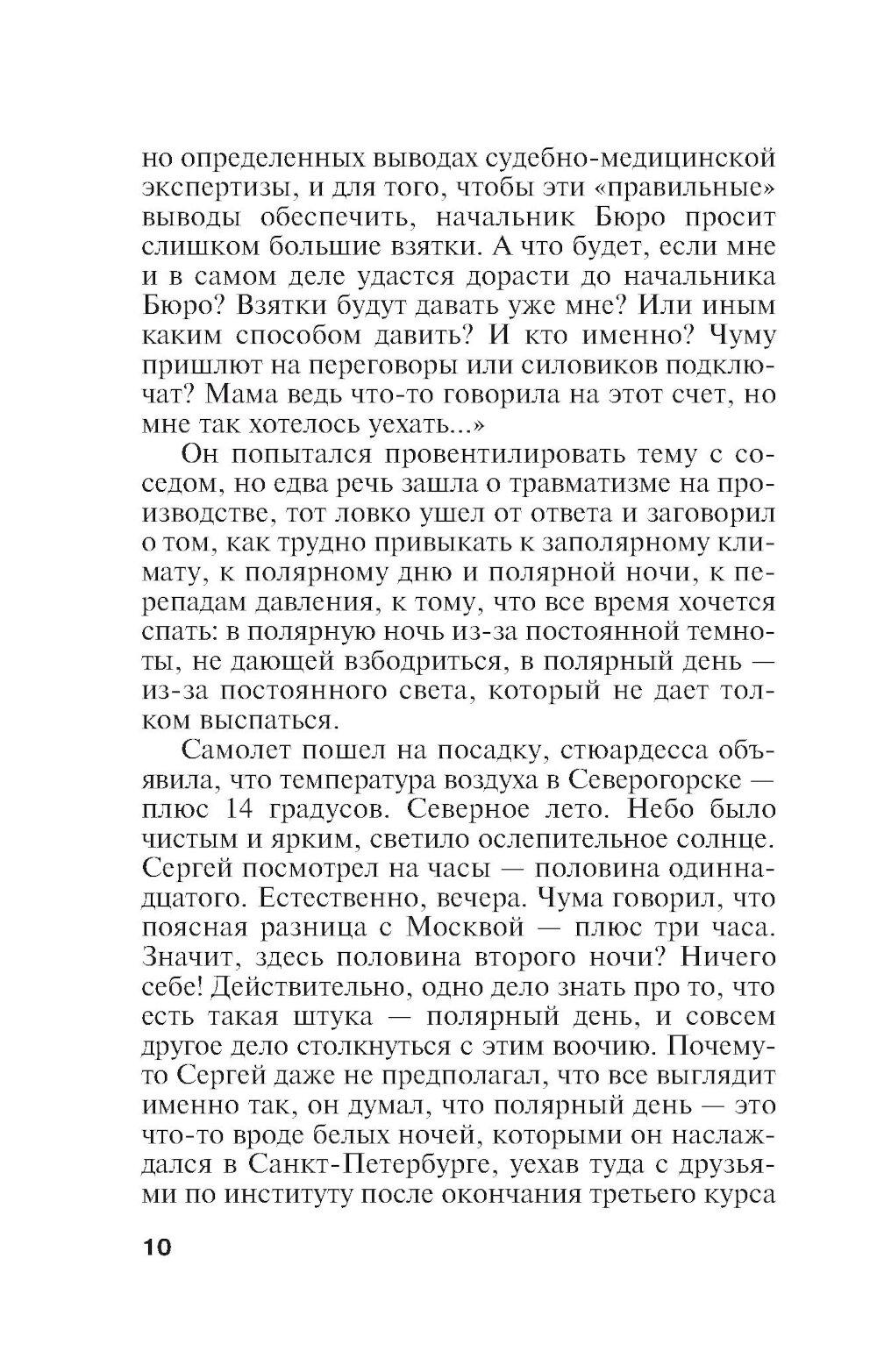 но определенных выводах судебно-медицинской экспертизы, и для того, чтобы эти «правильные» выводы обеспечить, начальник Бюро просит слишком большие взятки. А что будет, если мне и в самом деле удастся дорасти до начальника Бюро? Взятки будут давать уже мне? Или иным каким способом давить? И кто именно? Чуму пришлют на переговоры или силовиков подключат? Мама ведь что-то говорила на этот счет, но мне так хотелось уехать...»

Он попытался провентилировать тему с соседом, но едва речь зашла о травматизме на производстве, тот ловко ушел от ответа и заговорил о том, как трудно привыкать к заполярному климату, к полярному дню и полярной ночи, к перепадам давления, к тому, что все время хочется спать: в полярную ночь из-за постоянной темноты, не дающей взбодриться, в полярный день — из-за постоянного света, который не дает толком выспаться.

Самолет пошел на посадку, стюардесса объявила, что температура воздуха в Северогорске — плюс 14 градусов. Северное лето. Небо было чистым и ярким, светило ослепительное солнце. Сергей посмотрел на часы — половина одиннадцатого. Естественно, вечера. Чума говорил, что поясная разница с Москвой — плюс три часа. Значит, здесь половина второго ночи? Ничего себе! Действительно, одно дело знать про то, что есть такая штука — полярный день, и совсем другое дело столкнуться с этим воочию. Почему-то Сергей даже не предполагал, что все выглядит именно так, он думал, что полярный день — это что-то вроде белых ночей, которыми он наслаждался в Санкт-Петербурге, уехав туда с друзьями по институту после окончания третьего курса

10